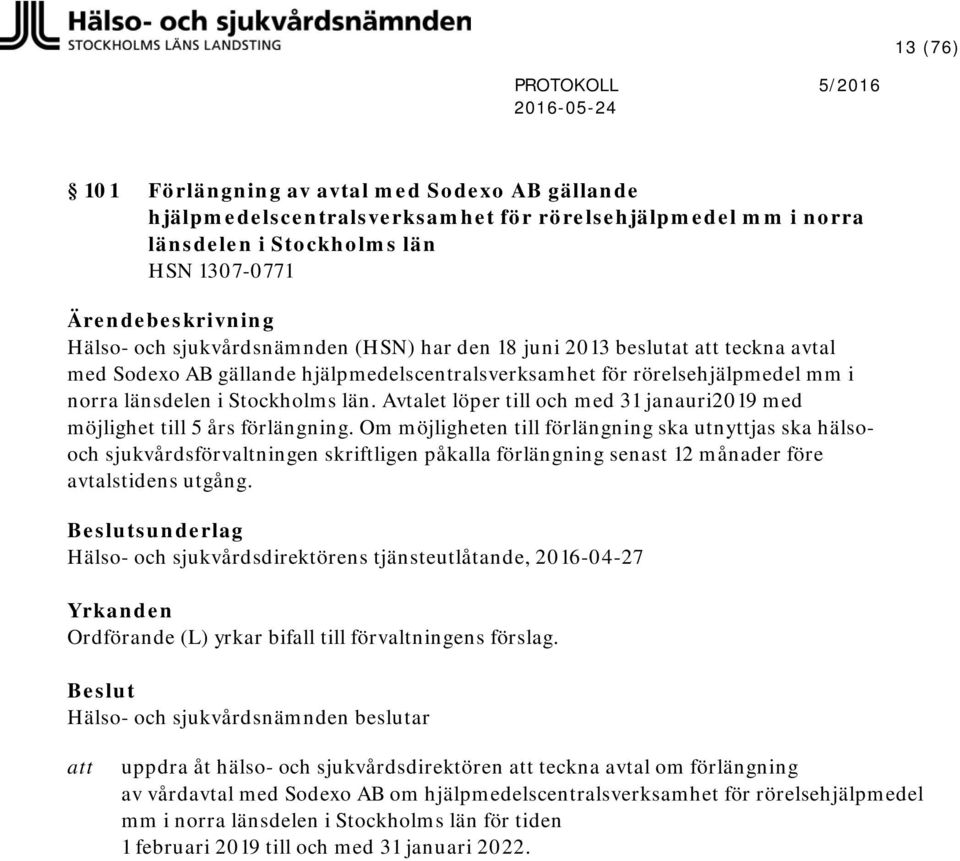 Hälso- och sjukvårdsnämnden
STOCKHOLMS LÄNS LANDSTING

13 (76)

PROTOKOLL 5/2016
2016-05-24

§ 101 Förlängning av avtal med Sodexo AB gällande hjälpmedelscentralsverksamhet för rörelsehjälpmedel mm i norra länsdelen i Stockholms län
HSN 1307-0771

Ärendebeskrivning
Hälso- och sjukvårdsnämnden (HSN) har den 18 juni 2013 beslutat att teckna avtal med Sodexo AB gällande hjälpmedelscentralsverksamhet för rörelsehjälpmedel mm i norra länsdelen i Stockholms län. Avtalet löper till och med 31 janauri2019 med möjlighet till 5 års förlängning. Om möjligheten till förlängning ska utnyttjas ska hälso- och sjukvårdsförvaltningen skriftligen påkalla förlängning senast 12 månader före avtalstidens utgång.

Beslutsunderlag
Hälso- och sjukvårdsdirektörens tjänsteutlåtande, 2016-04-27

Yrkanden
Ordförande (L) yrkar bifall till förvaltningens förslag.

Beslut
Hälso- och sjukvårdsnämnden beslutar

att uppdra åt hälso- och sjukvårdsdirektören att teckna avtal om förlängning av vårdavtal med Sodexo AB om hjälpmedelscentralsverksamhet för rörelsehjälpmedel mm i norra länsdelen i Stockholms län för tiden 1 februari 2019 till och med 31 januari 2022.